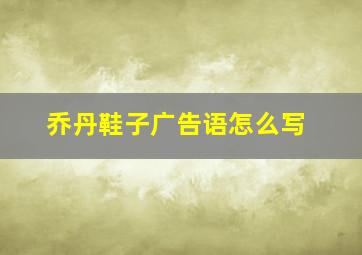 乔丹鞋子广告语怎么写